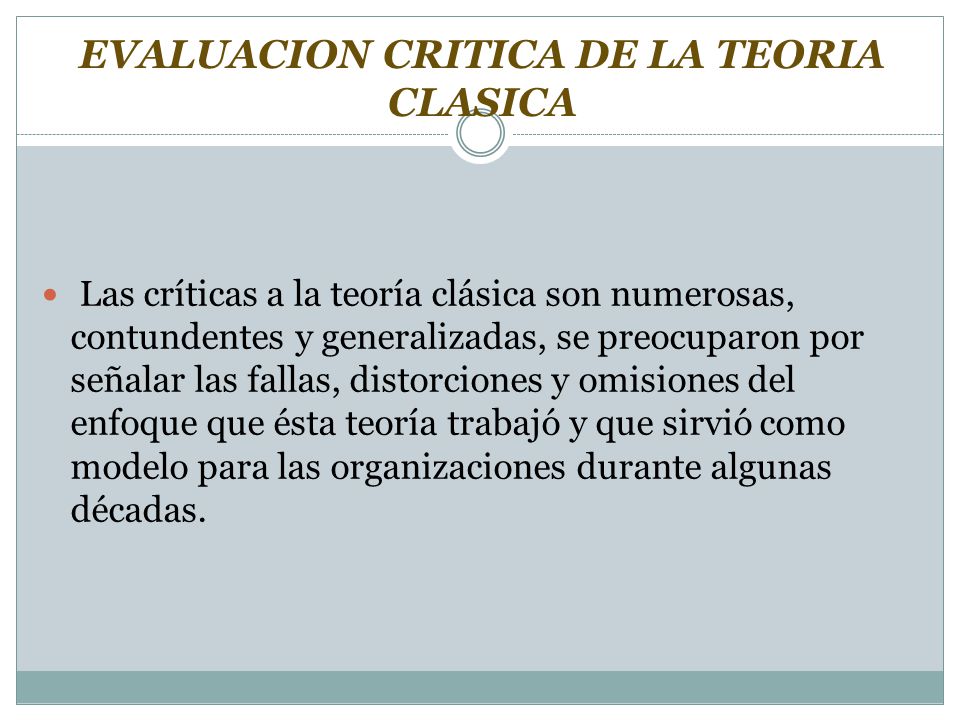 EVALUACION CRITICA DE LA TEORIA CLASICA

Las críticas a la teoría clásica son numerosas, contundentes y generalizadas, se preocuparon por señalar las fallas, distorciones y omisiones del enfoque que ésta teoría trabajó y que sirvió como modelo para las organizaciones durante algunas décadas.